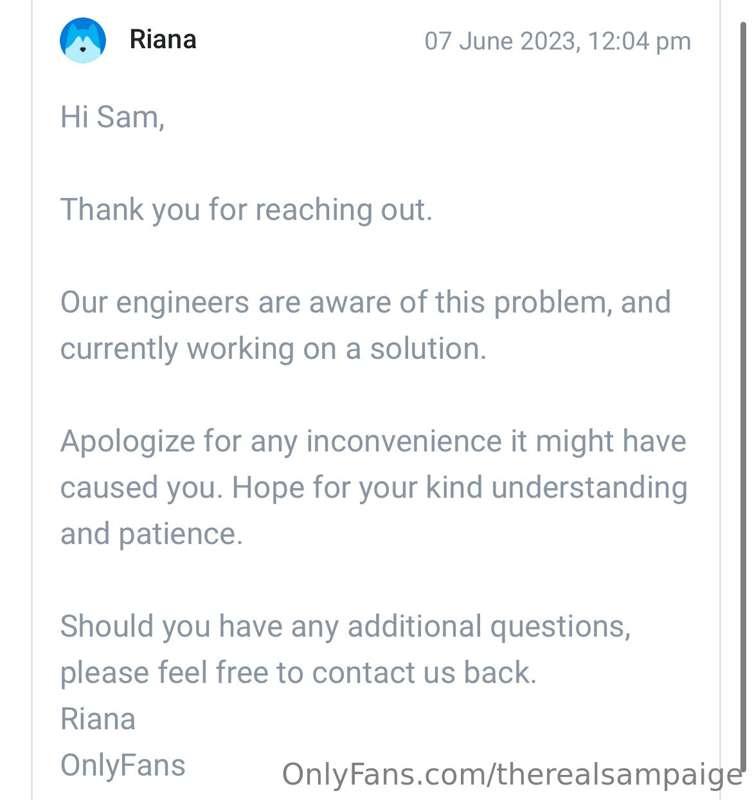 Riana

07 June 2023, 12:04 pm

Hi Sam,

Thank you for reaching out.

Our engineers are aware of this problem, and currently working on a solution.

Apologize for any inconvenience it might have caused you. Hope for your kind understanding and patience.

Should you have any additional questions, please feel free to contact us back.
Riana
OnlyFans

OnlyFans.com/therealsampaige